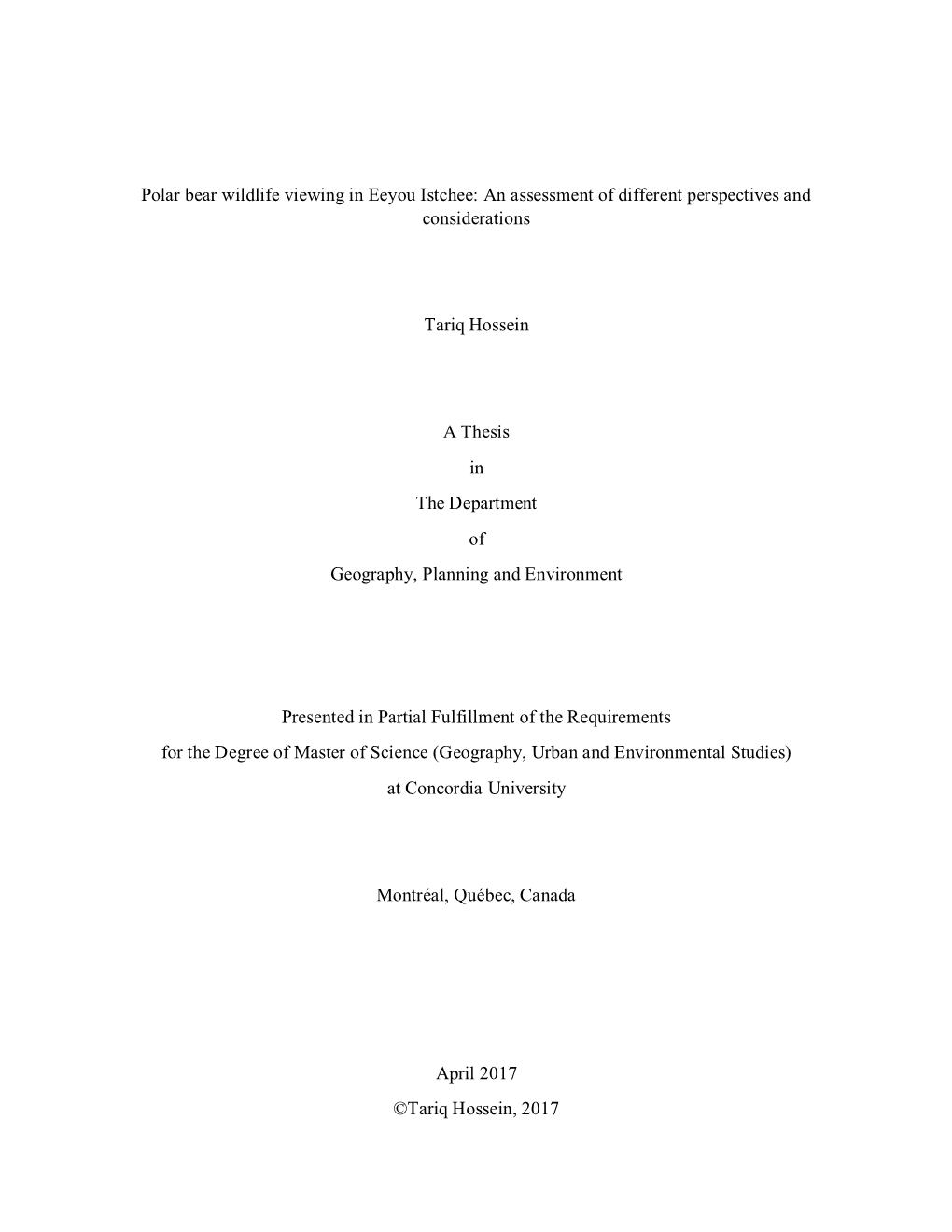 Polar bear wildlife viewing in Eeyou Istchee: An assessment of different perspectives and considerations

Tariq Hossein

A Thesis
in
The Department
of
Geography, Planning and Environment

Presented in Partial Fulfillment of the Requirements
for the Degree of Master of Science (Geography, Urban and Environmental Studies)
at Concordia University

Montréal, Québec, Canada

April 2017
©Tariq Hossein, 2017